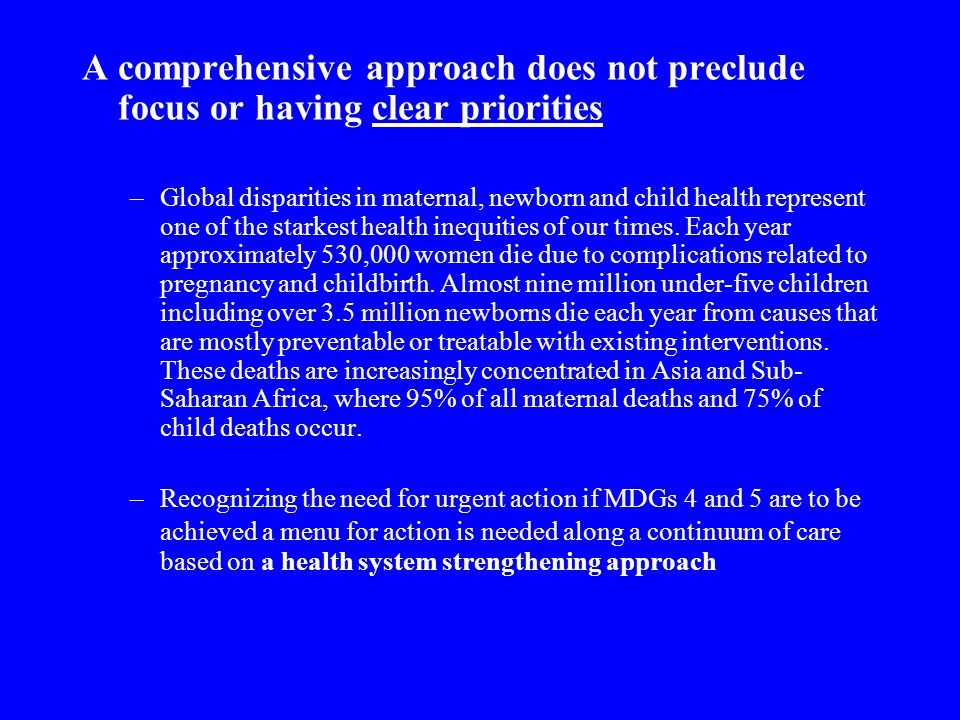 A comprehensive approach does not preclude focus or having clear priorities

– Global disparities in maternal, newborn and child health represent one of the starkest health inequities of our times. Each year approximately 530,000 women die due to complications related to pregnancy and childbirth. Almost nine million under-five children including over 3.5 million newborns die each year from causes that are mostly preventable or treatable with existing interventions. These deaths are increasingly concentrated in Asia and Sub-Saharan Africa, where 95% of all maternal deaths and 75% of child deaths occur.

– Recognizing the need for urgent action if MDGs 4 and 5 are to be achieved a menu for action is needed along a continuum of care based on a health system strengthening approach